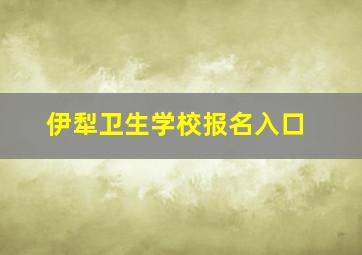 伊犁卫生学校报名入口